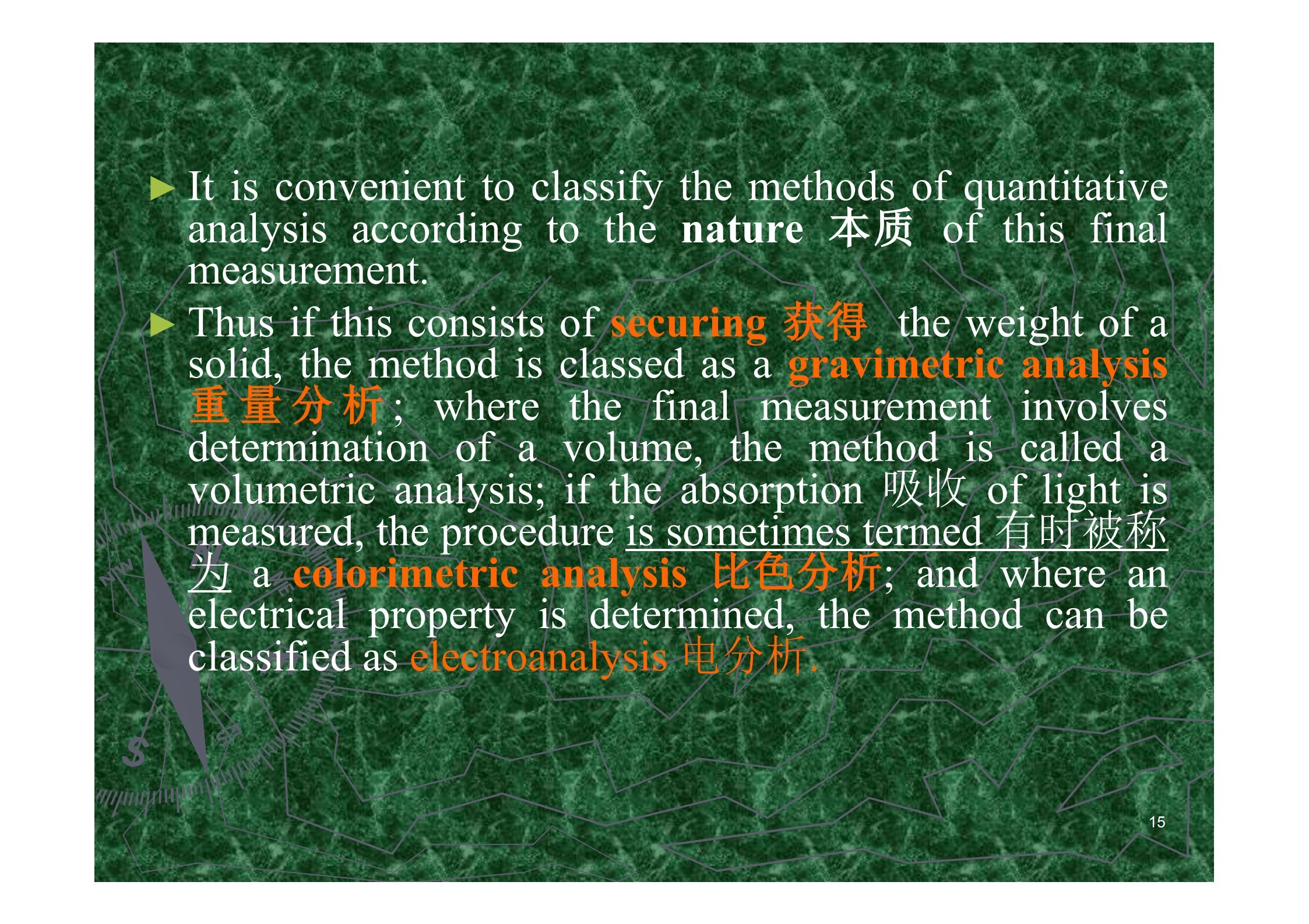 ► It is convenient to classify the methods of quantitative analysis according to the nature 本质 of this final measurement.

► Thus if this consists of securing 获得 the weight of a solid, the method is classed as a gravimetric analysis 重量分析; where the final measurement involves determination of a volume, the method is called a volumetric analysis; if the absorption 吸收 of light is measured, the procedure is sometimes termed 有时被称为 a colorimetric analysis 比色分析; and where an electrical property is determined, the method can be classified as electroanalysis 电分析.

15